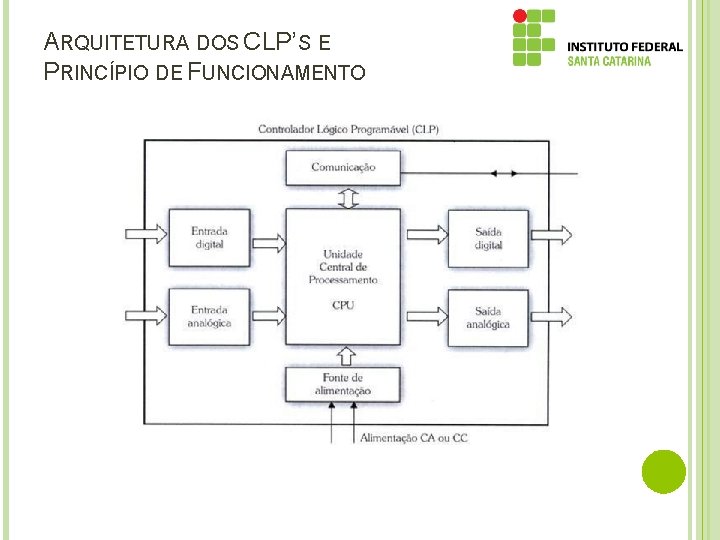 ARQUITETURA DOS CLP'S E PRINCÍPIO DE FUNCIONAMENTO

INSTITUTO FEDERAL
SANTA CATARINA

Controlador Lógico Programável (CLP)

Comunicação

Entrada digital

Entrada analógica

Unidade Central de Processamento

CPU

Saída digital

Saída analógica

Fonte de alimentação

Alimentação CA ou CC